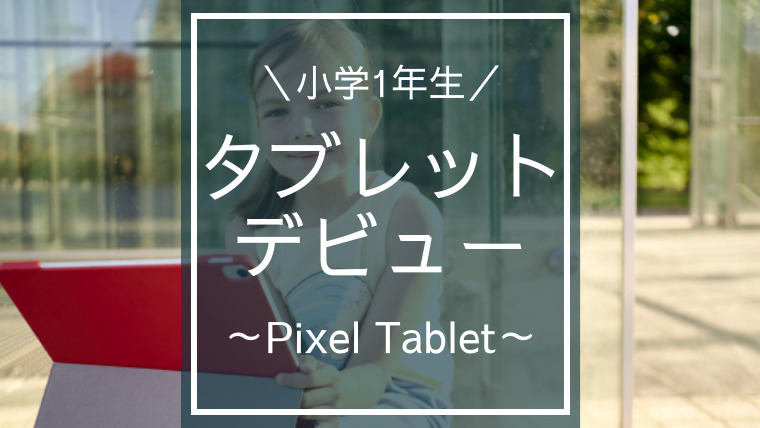 ＼小学1年生／

タブレット
デビュー

～Pixel Tablet～